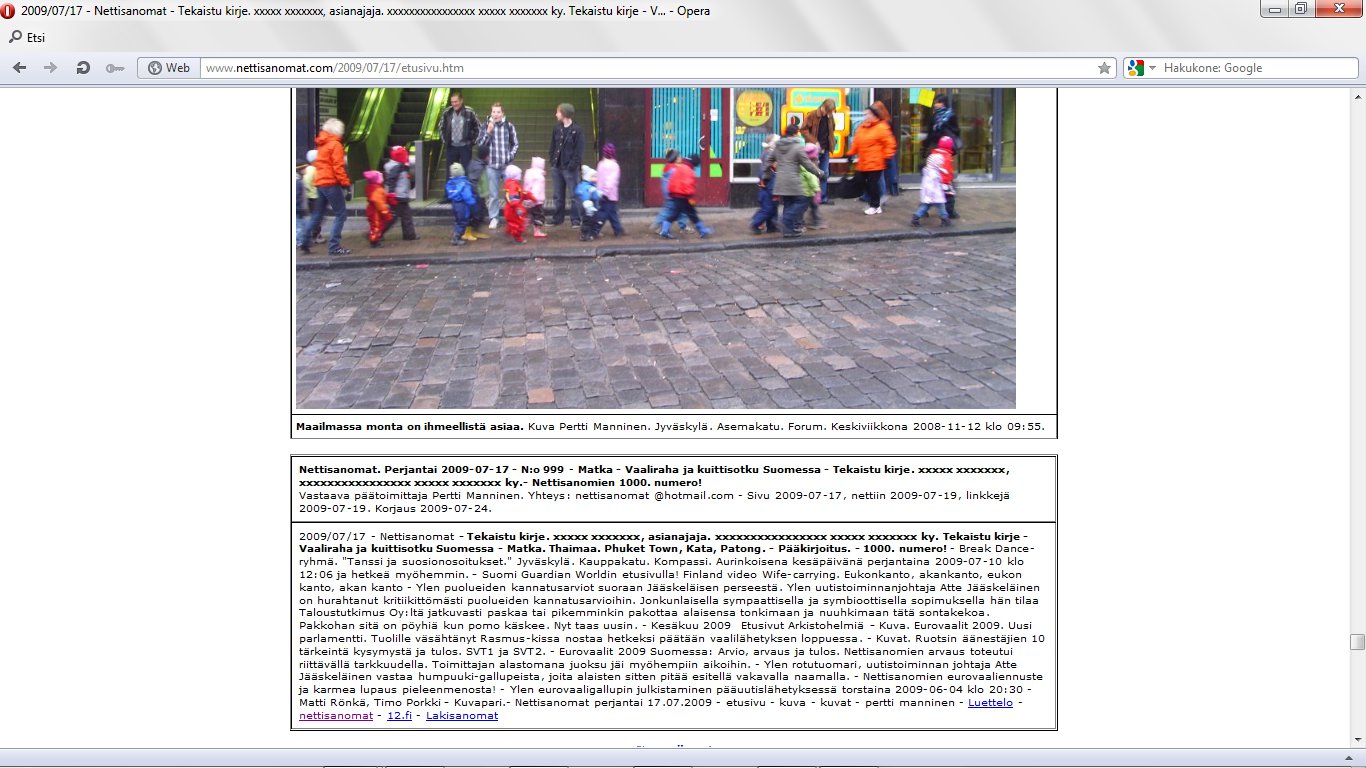 2009/07/17 - Nettisanomat - Tekaistu kirje. xxxxx xxxxxxx, asianajaja. xxxxxxxxxxxxxxxx xxxxx xxxxxxx ky. Tekaistu kirje - V... - Opera

Etsi

Web www.nettisanomat.com/2009/07/17/etusivu.htm

Hakukone: Google

**Maailmassa monta on ihmeellistä asiaa.** Kuva Pertti Manninen. Jyväskylä. Asemakatu. Forum. Keskiviikkona 2008-11-12 klo 09:55.

**Nettisanomat. Perjantai 2009-07-17 - N:o 999 - Matka - Vaaliraha ja kuittisotku Suomessa - Tekaistu kirje. xxxxx xxxxxxx, xxxxxxxxxxxxxxxx xxxxx xxxxxxx ky.- Nettisanomien 1000. numero!**
Vastaava päätoimittaja Pertti Manninen. Yhteys: nettisanomat @hotmail.com - Sivu 2009-07-17, nettiin 2009-07-19, linkkejä 2009-07-19. Korjaus 2009-07-24.

2009/07/17 - Nettisanomat - **Tekaistu kirje. xxxxx xxxxxxx, asianajaja. xxxxxxxxxxxxxxxx xxxxx xxxxxxx ky. Tekaistu kirje - Vaaliraha ja kuittisotku Suomessa - Matka. Thaimaa. Phuket Town, Kata, Patong. - Pääkirjoitus. - 1000. numero!** - Break Dance-ryhmä. "Tanssi ja suosionosoitukset." Jyväskylä. Kauppakatu. Kompassi. Aurinkoisena kesäpäivänä perjantaina 2009-07-10 klo 12:06 ja hetkeä myöhemmin. - Suomi Guardian Worldin etusivulla! Finland video Wife-carrying. Eukonkanto, akankanto, eukon kanto, akan kanto - Ylen puolueiden kannatusarviot suoraan Jääskeläisen perseestä. Ylen uutistoiminnanjohtaja Atte Jääskeläinen on hurahtanut kritiikittömästi puolueiden kannatusarvioihin. Jonkunlaisella sympaattisella ja symbioottisella sopimuksella hän tilaa Taloustutkimus Oy:ltä jatkuvasti paskaa tai pikemminkin pakottaa alaisensa tonkimaan ja nuuhkimaan tätä sontakekoa. Pakkohan sitä on pöyhiä kun pomo käskee. Nyt taas uusin. - Kesäkuu 2009 Etusivut Arkistohelmiä - Kuva. Eurovaalit 2009. Uusi parlamentti. Tuolille väsähtänyt Rasmus-kissa nostaa hetkeksi päätään vaalilähetyksen loppuessa. - Kuvat. Ruotsin äänestäjien 10 tärkeintä kysymystä ja tulos. SVT1 ja SVT2. - Eurovaalit 2009 Suomessa: Arvio, arvaus ja tulos. Nettisanomien arvaus toteutui riittävällä tarkkuudella. Toimittajan alastomana juoksu jäi myöhempiin aikoihin. - Ylen rotutuomari, uutistoiminnan johtaja Atte Jääskeläinen vastaa humpuuki-gallupeista, joita alaisten sitten pitää esitellä vakavalla naamalla. - Nettisanomien eurovaaliennuste ja karmea lupaus pieleenmenosta! - Ylen eurovaaligallupin julkistaminen pääuutislähetyksessä torstaina 2009-06-04 klo 20:30 - Matti Rönkä, Timo Porkki - Kuvapari.- Nettisanomat perjantai 17.07.2009 - etusivu - kuva - kuvat - pertti manninen - Luettelo - nettisanomat - 12.fi - Lakisanomat